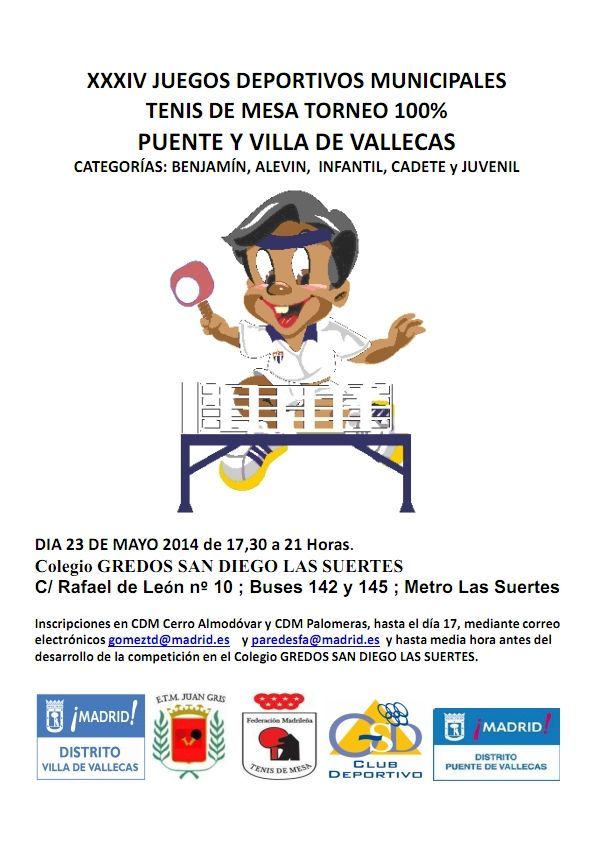 XXXIV JUEGOS DEPORTIVOS MUNICIPALES
TENIS DE MESA TORNEO 100%
PUENTE Y VILLA DE VALLECAS
CATEGORÍAS: BENJAMÍN, ALEVIN, INFANTIL, CADETE y JUVENIL

DIA 23 DE MAYO 2014 de 17,30 a 21 Horas.
Colegio GREDOS SAN DIEGO LAS SUERTES
C/ Rafael de León nº 10 ; Buses 142 y 145 ; Metro Las Suertes

Inscripciones en CDM Cerro Almodóvar y CDM Palomeras, hasta el día 17, mediante correo electrónicos gomeztd@madrid.es y paredesfa@madrid.es y hasta media hora antes del desarrollo de la competición en el Colegio GREDOS SAN DIEGO LAS SUERTES.

¡MADRID! DISTRITO VILLA DE VALLECAS

E.T.M. JUAN GRIS

Federación Madrileña TENIS DE MESA

GSD CLUB DEPORTIVO

¡MADRID! DISTRITO PUENTE DE VALLECAS